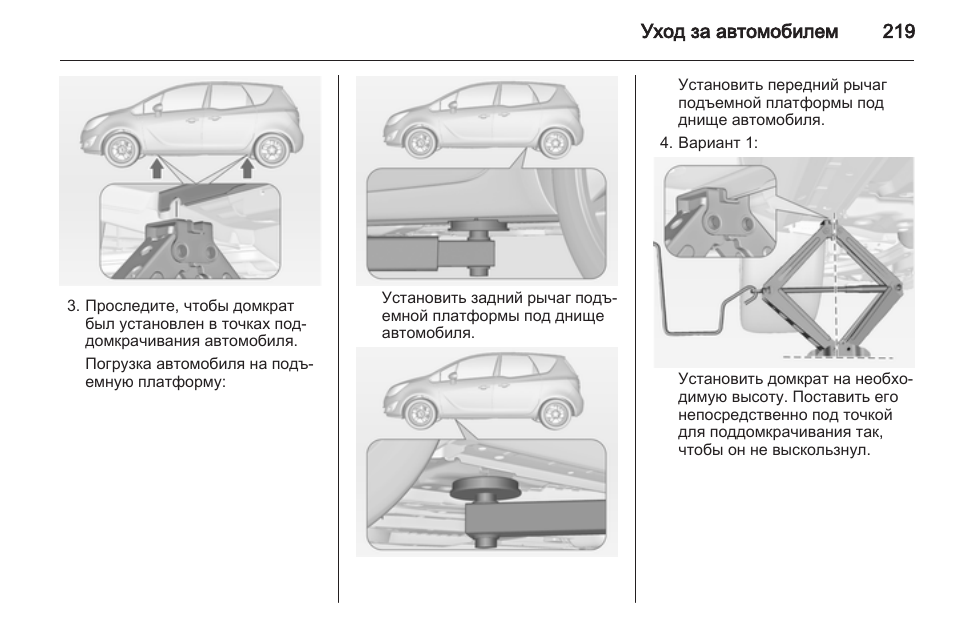 Уход за автомобилем 219

3. Проследите, чтобы домкрат был установлен в точках поддомкрачивания автомобиля.

Погрузка автомобиля на подъемную платформу:

Установить задний рычаг подъемной платформы под днище автомобиля.

Установить передний рычаг подъемной платформы под днище автомобиля.

4. Вариант 1:

Установить домкрат на необходимую высоту. Поставить его непосредственно под точкой для поддомкрачивания так, чтобы он не выскользнул.